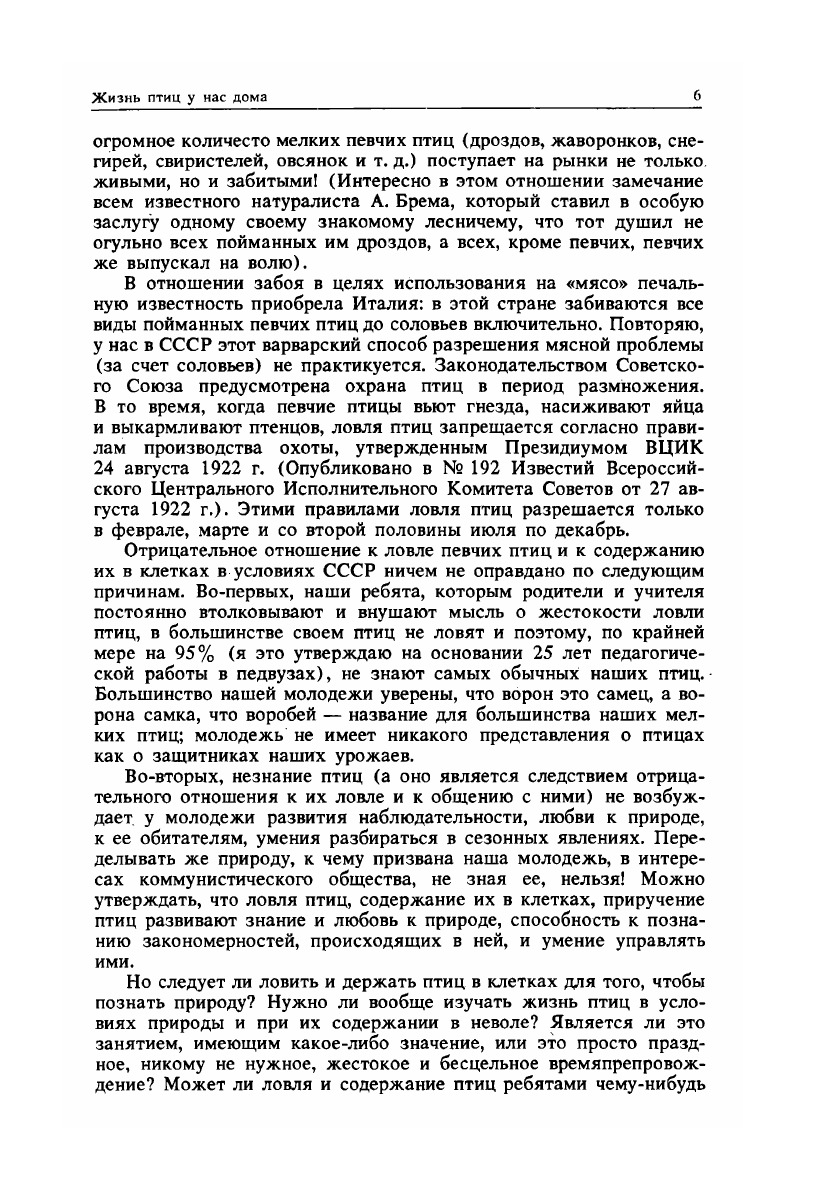 Жизнь птиц у нас дома 6

огромное количесто мелких певчих птиц (дроздов, жаворонков, снегирей, свиристелей, овсянок и т. д.) поступает на рынки не только живыми, но и забитыми! (Интересно в этом отношении замечание всем известного натуралиста А. Брема, который ставил в особую заслугу одному своему знакомому лесничему, что тот душил не огульно всех пойманных им дроздов, а всех, кроме певчих, певчих же выпускал на волю).

В отношении забоя в целях использования на «мясо» печальную известность приобрела Италия: в этой стране забиваются все виды пойманных певчих птиц до соловьев включительно. Повторяю, у нас в СССР этот варварский способ разрешения мясной проблемы (за счет соловьев) не практикуется. Законодательством Советского Союза предусмотрена охрана птиц в период размножения. В то время, когда певчие птицы вьют гнезда, насиживают яйца и выкармливают птенцов, ловля птиц запрещается согласно правилам производства охоты, утвержденным Президиумом ВЦИК 24 августа 1922 г. (Опубликовано в № 192 Известий Всероссийского Центрального Исполнительного Комитета Советов от 27 августа 1922 г.). Этими правилами ловля птиц разрешается только в феврале, марте и со второй половины июля по декабрь.

Отрицательное отношение к ловле певчих птиц и к содержанию их в клетках в условиях СССР ничем не оправдано по следующим причинам. Во-первых, наши ребята, которым родители и учителя постоянно втолковывают и внушают мысль о жестокости ловли птиц, в большинстве своем птиц не ловят и поэтому, по крайней мере на 95% (я это утверждаю на основании 25 лет педагогической работы в педвузах), не знают самых обычных наших птиц. Большинство нашей молодежи уверены, что ворон это самец, а ворона самка, что воробей — название для большинства наших мелких птиц; молодежь не имеет никакого представления о птицах как о защитниках наших урожаев.

Во-вторых, незнание птиц (а оно является следствием отрицательного отношения к их ловле и к общению с ними) не возбуждает у молодежи развития наблюдательности, любви к природе, к ее обитателям, умения разбираться в сезонных явлениях. Переделывать же природу, к чему призвана наша молодежь, в интересах коммунистического общества, не зная ее, нельзя! Можно утверждать, что ловля птиц, содержание их в клетках, приручение птиц развивают знание и любовь к природе, способность к познанию закономерностей, происходящих в ней, и умение управлять ими.

Но следует ли ловить и держать птиц в клетках для того, чтобы познать природу? Нужно ли вообще изучать жизнь птиц в условиях природы и при их содержании в неволе? Является ли это занятием, имеющим какое-либо значение, или это просто праздное, никому не нужное, жестокое и бесцельное времяпрепровождение? Может ли ловля и содержание птиц ребятами чему-нибудь